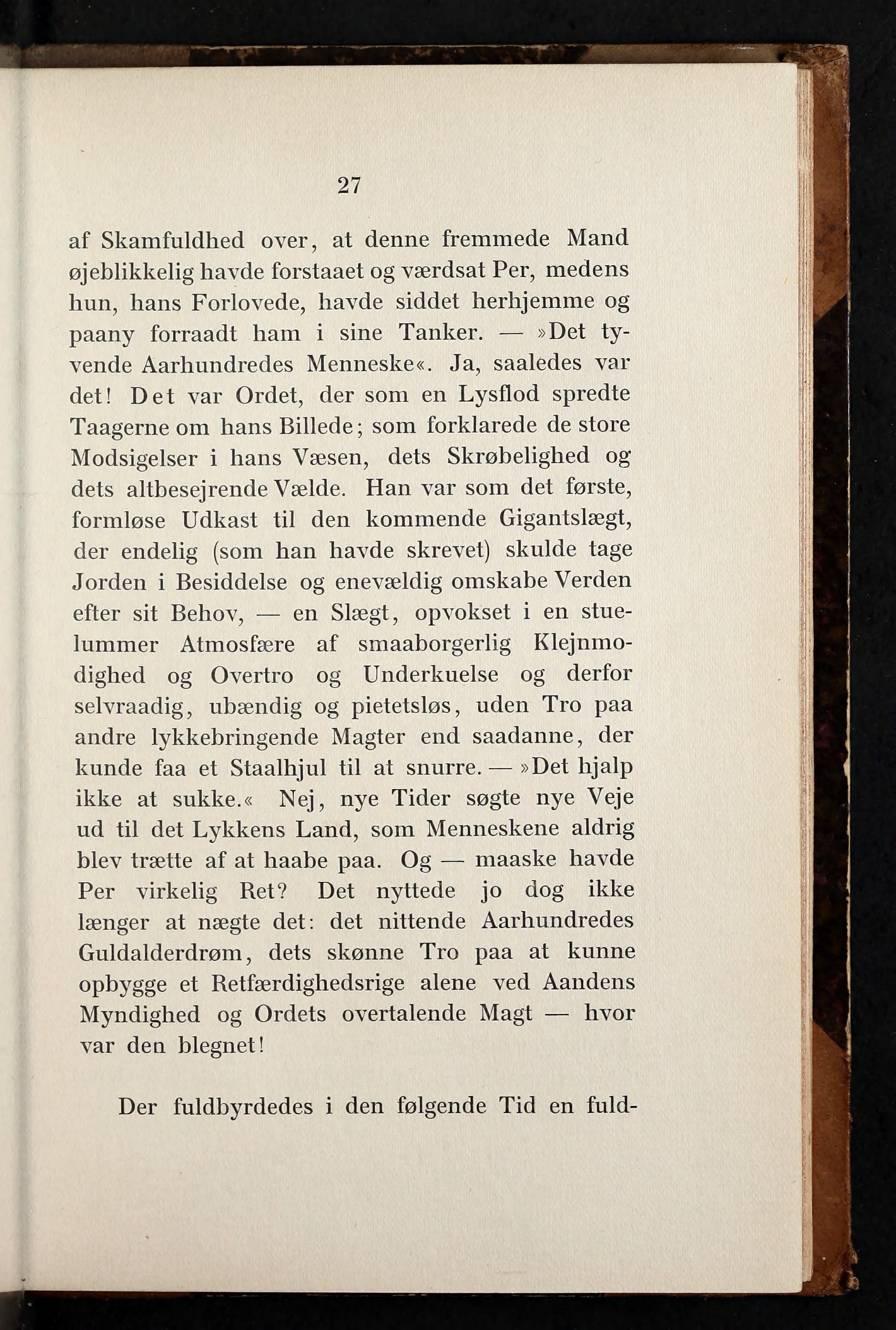 27

af Skamfuldhed over, at denne fremmede Mand øjeblikkelig havde forstaaet og værdsat Per, medens hun, hans Forlovede, havde siddet herhjemme og paany forraadt ham i sine Tanker. — »Det tyvende Aarhundredes Menneske«. Ja, saaledes var det! Det var Ordet, der som en Lysflod spredte Taagerne om hans Billede; som forklarede de store Modsigelser i hans Væsen, dets Skrøbelighed og dets altbesejrende Vælde. Han var som det første, formløse Udkast til den kommende Gigantslægt, der endelig (som han havde skrevet) skulde tage Jorden i Besiddelse og enevældig omskabe Verden efter sit Behov, — en Slægt, opvokset i en stuelummer Atmosfære af smaaborgerlig Klejnmodighed og Overtro og Underkuelse og derfor selvraadig, ubændig og pietetsløs, uden Tro paa andre lykkebringende Magter end saadanne, der kunde faa et Staalhjul til at snurre. — »Det hjalp ikke at sukke.« Nej, nye Tider søgte nye Veje ud til det Lykkens Land, som Menneskene aldrig blev trætte af at haabe paa. Og — maaske havde Per virkelig Ret? Det nyttede jo dog ikke længer at nægte det: det nittende Aarhundredes Guldalderdrøm, dets skønne Tro paa at kunne opbygge et Retfærdighedsrige alene ved Aandens Myndighed og Ordets overtalende Magt — hvor var den blegnet!

Der fuldbyrdedes i den følgende Tid en fuld-